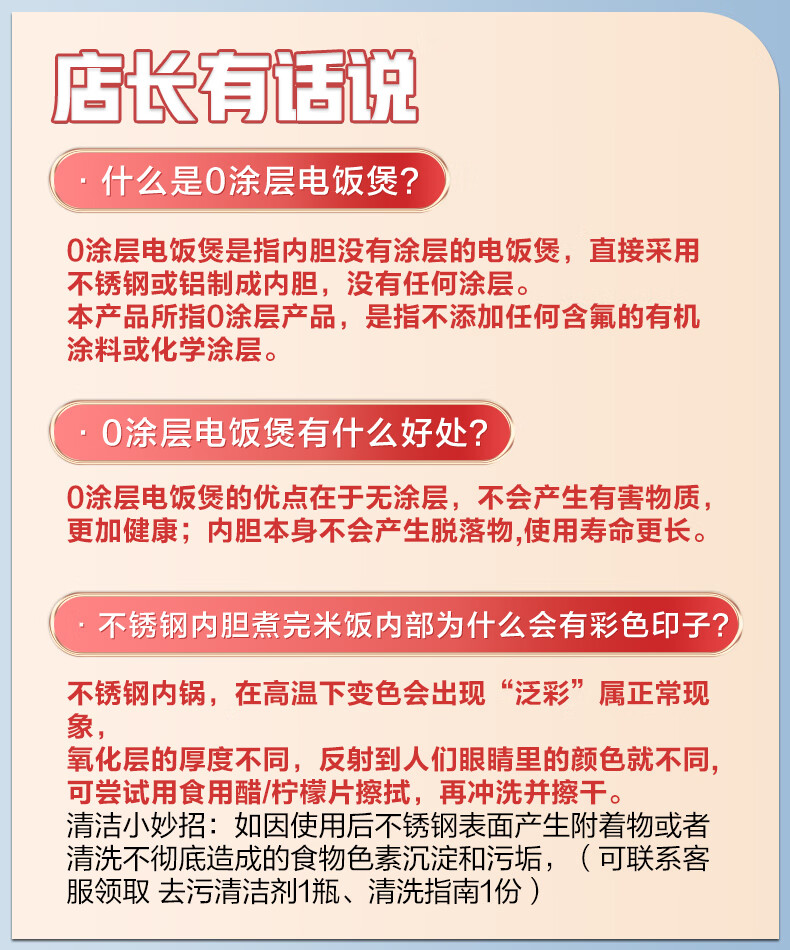 店长有话说

· 什么是0涂层电饭煲？

0涂层电饭煲是指内胆没有涂层的电饭煲，直接采用不锈钢或铝制成内胆，没有任何涂层。
本产品所指0涂层产品，是指不添加任何含氟的有机涂料或化学涂层。

· 0涂层电饭煲有什么好处？

0涂层电饭煲的优点在于无涂层，不会产生有害物质，更加健康；内胆本身不会产生脱落物,使用寿命更长。

· 不锈钢内胆煮完米饭内部为什么会有彩色印子？

不锈钢内锅，在高温下变色会出现“泛彩”属正常现象，
氧化层的厚度不同，反射到人们眼睛里的颜色就不同，
可尝试用食用醋/柠檬片擦拭，再冲洗并擦干。
清洁小妙招：如因使用后不锈钢表面产生附着物或者清洗不彻底造成的食物色素沉淀和污垢，（可联系客服领取 去污清洁剂1瓶、清洗指南1份）